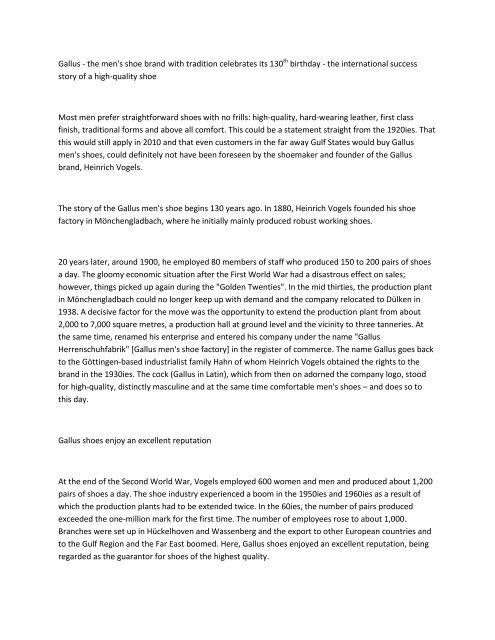 Gallus - the men's shoe brand with tradition celebrates its 130$^{th}$ birthday - the international success story of a high-quality shoe

Most men prefer straightforward shoes with no frills: high-quality, hard-wearing leather, first class finish, traditional forms and above all comfort. This could be a statement straight from the 1920ies. That this would still apply in 2010 and that even customers in the far away Gulf States would buy Gallus men's shoes, could definitely not have been foreseen by the shoemaker and founder of the Gallus brand, Heinrich Vogels.

The story of the Gallus men's shoe begins 130 years ago. In 1880, Heinrich Vogels founded his shoe factory in Mönchengladbach, where he initially mainly produced robust working shoes.

20 years later, around 1900, he employed 80 members of staff who produced 150 to 200 pairs of shoes a day. The gloomy economic situation after the First World War had a disastrous effect on sales; however, things picked up again during the "Golden Twenties". In the mid thirties, the production plant in Mönchengladbach could no longer keep up with demand and the company relocated to Dülken in 1938. A decisive factor for the move was the opportunity to extend the production plant from about 2,000 to 7,000 square metres, a production hall at ground level and the vicinity to three tanneries. At the same time, renamed his enterprise and entered his company under the name "Gallus Herrenschuhfabrik" [Gallus men's shoe factory] in the register of commerce. The name Gallus goes back to the Göttingen-based industrialist family Hahn of whom Heinrich Vogels obtained the rights to the brand in the 1930ies. The cock (Gallus in Latin), which from then on adorned the company logo, stood for high-quality, distinctly masculine and at the same time comfortable men's shoes – and does so to this day.

Gallus shoes enjoy an excellent reputation

At the end of the Second World War, Vogels employed 600 women and men and produced about 1,200 pairs of shoes a day. The shoe industry experienced a boom in the 1950ies and 1960ies as a result of which the production plants had to be extended twice. In the 60ies, the number of pairs produced exceeded the one-million mark for the first time. The number of employees rose to about 1,000. Branches were set up in Hückelhoven and Wassenberg and the export to other European countries and to the Gulf Region and the Far East boomed. Here, Gallus shoes enjoyed an excellent reputation, being regarded as the guarantor for shoes of the highest quality.